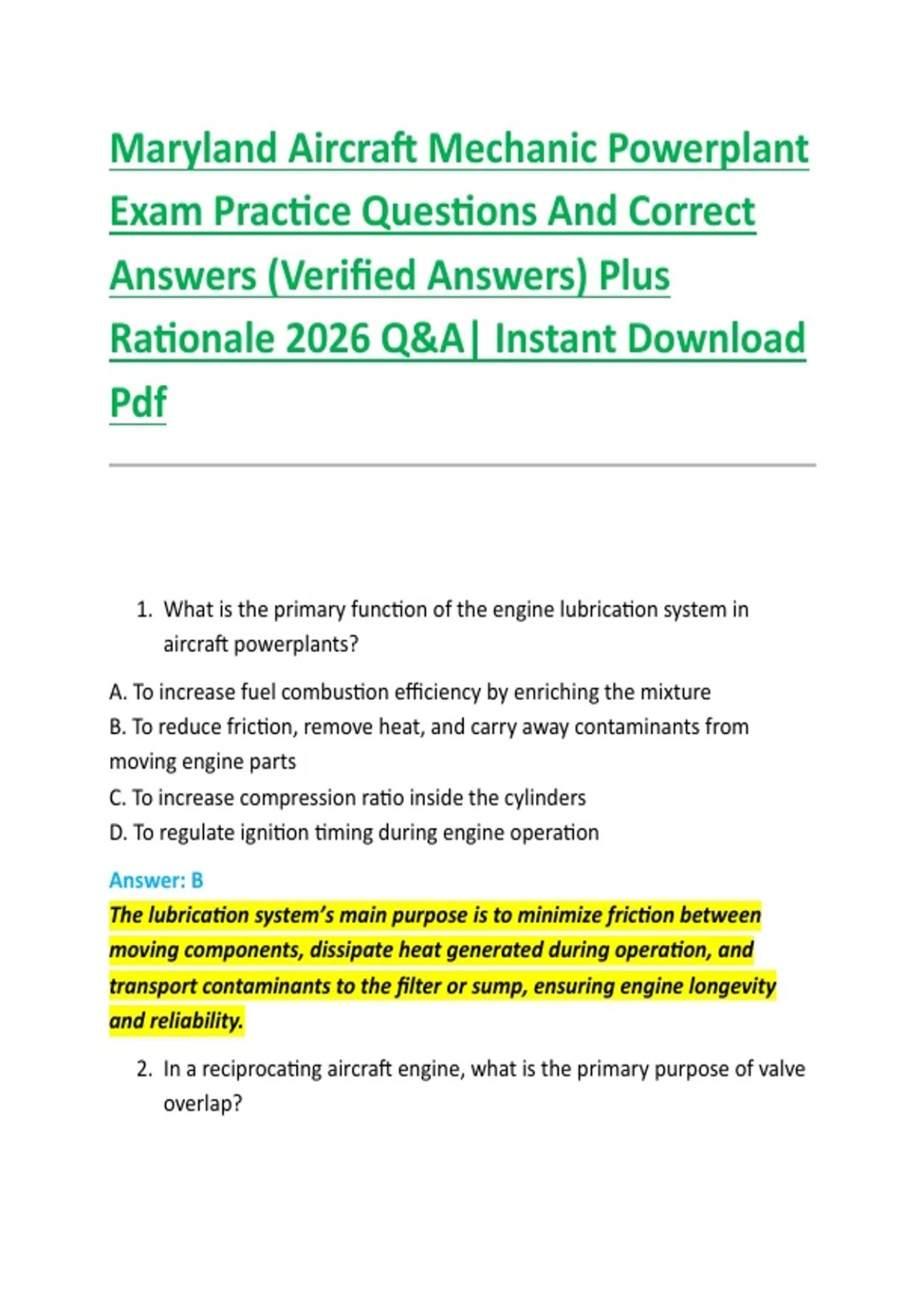 Maryland Aircraft Mechanic Powerplant Exam Practice Questions And Correct Answers (Verified Answers) Plus Rationale 2026 Q&A| Instant Download Pdf

1. What is the primary function of the engine lubrication system in aircraft powerplants?

A. To increase fuel combustion efficiency by enriching the mixture
B. To reduce friction, remove heat, and carry away contaminants from moving engine parts
C. To increase compression ratio inside the cylinders
D. To regulate ignition timing during engine operation

Answer: B
The lubrication system's main purpose is to minimize friction between moving components, dissipate heat generated during operation, and transport contaminants to the filter or sump, ensuring engine longevity and reliability.

2. In a reciprocating aircraft engine, what is the primary purpose of valve overlap?